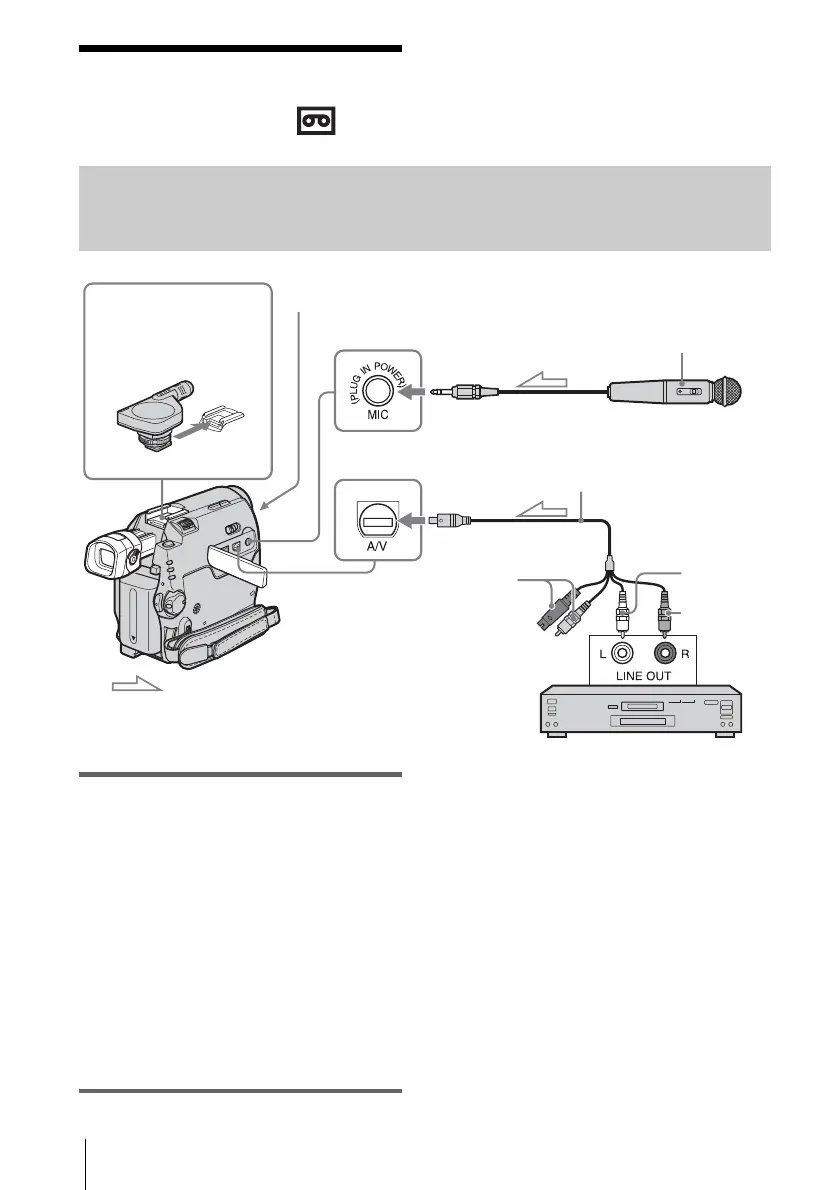 (PLUG IN POWER)
MIC

A/V

L R
LINE OUT